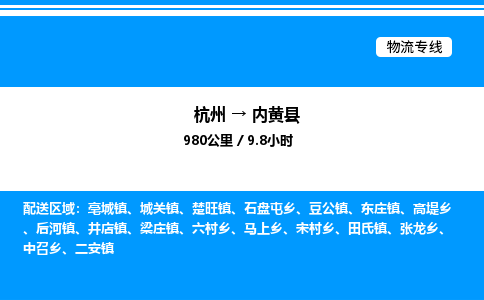 物流专线

杭州 → 内黄县
980公里 / 9.8小时

配送区域：亳城镇、城关镇、楚旺镇、石盘屯乡、豆公镇、东庄镇、高堤乡、后河镇、井店镇、梁庄镇、六村乡、马上乡、宋村乡、田氏镇、张龙乡、中召乡、二安镇